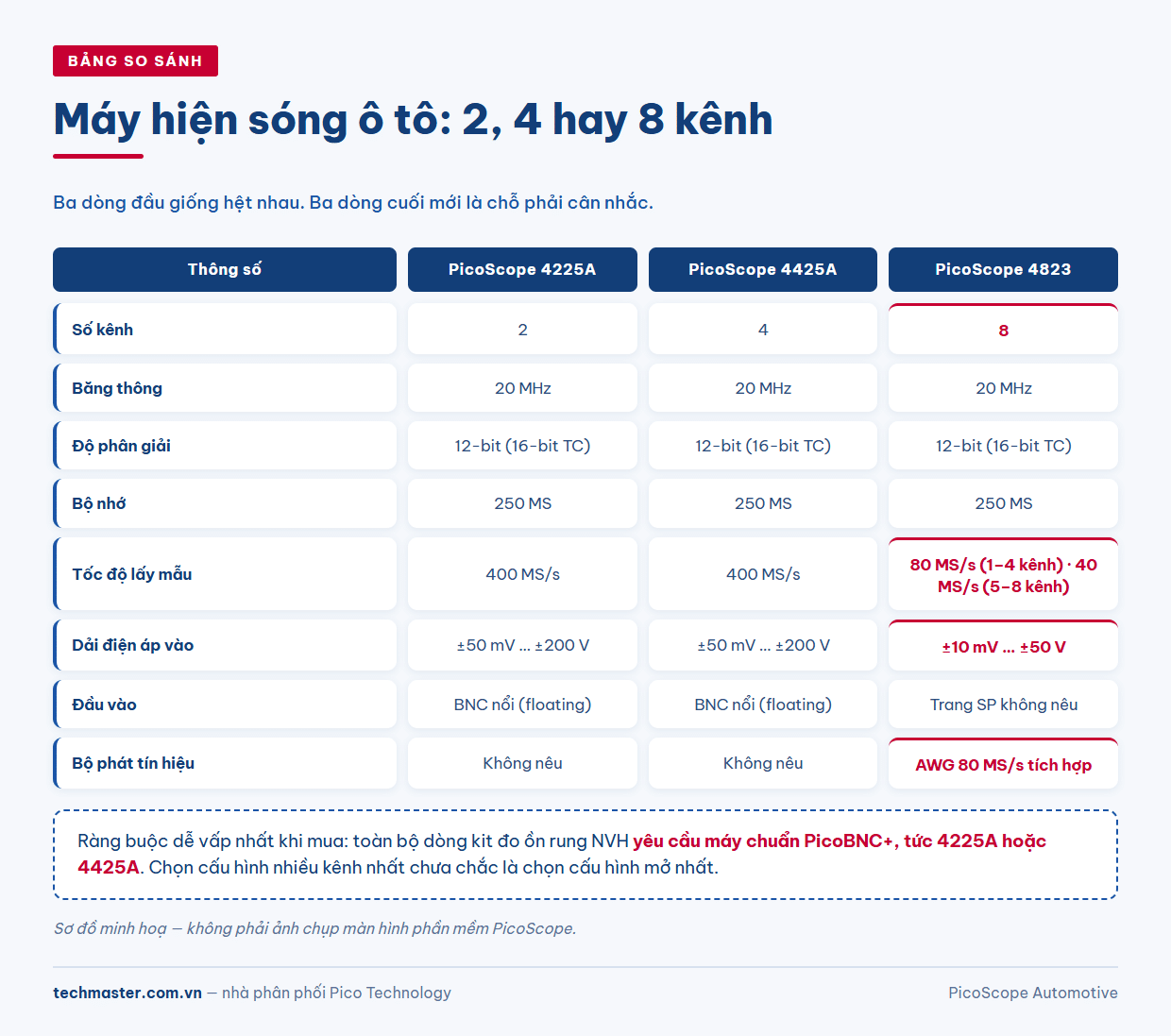 BẢNG SO SÁNH

Máy hiện sóng ô tô: 2, 4 hay 8 kênh

Ba dòng đầu giống hệt nhau. Ba dòng cuối mới là chỗ phải cân nhắc.

| Thông số | PicoScope 4225A | PicoScope 4425A | PicoScope 4823 |
|---|---|---|---|
| Số kênh | 2 | 4 | 8 |
| Băng thông | 20 MHz | 20 MHz | 20 MHz |
| Độ phân giải | 12-bit (16-bit TC) | 12-bit (16-bit TC) | 12-bit (16-bit TC) |
| Bộ nhớ | 250 MS | 250 MS | 250 MS |
| Tốc độ lấy mẫu | 400 MS/s | 400 MS/s | 80 MS/s (1–4 kênh) · 40 MS/s (5–8 kênh) |
| Dải điện áp vào | ±50 mV ... ±200 V | ±50 mV ... ±200 V | ±10 mV ... ±50 V |
| Đầu vào | BNC nổi (floating) | BNC nổi (floating) | Trang SP không nêu |
| Bộ phát tín hiệu | Không nêu | Không nêu | AWG 80 MS/s tích hợp |

Ràng buộc dễ vấp nhất khi mua: toàn bộ dòng kit đo ồn rung NVH yêu cầu máy chuẩn PicoBNC+, tức 4225A hoặc 4425A. Chọn cấu hình nhiều kênh nhất chưa chắc là chọn cấu hình mở nhất.

Sơ đồ minh hoạ — không phải ảnh chụp màn hình phần mềm PicoScope.

techmaster.com.vn — nhà phân phối Pico Technology

PicoScope Automotive